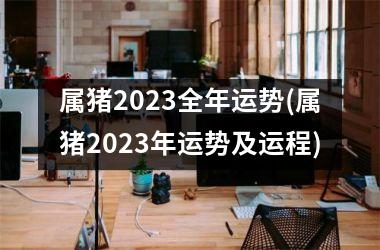 属猪2023全年运势(属猪2023年运势及运程)